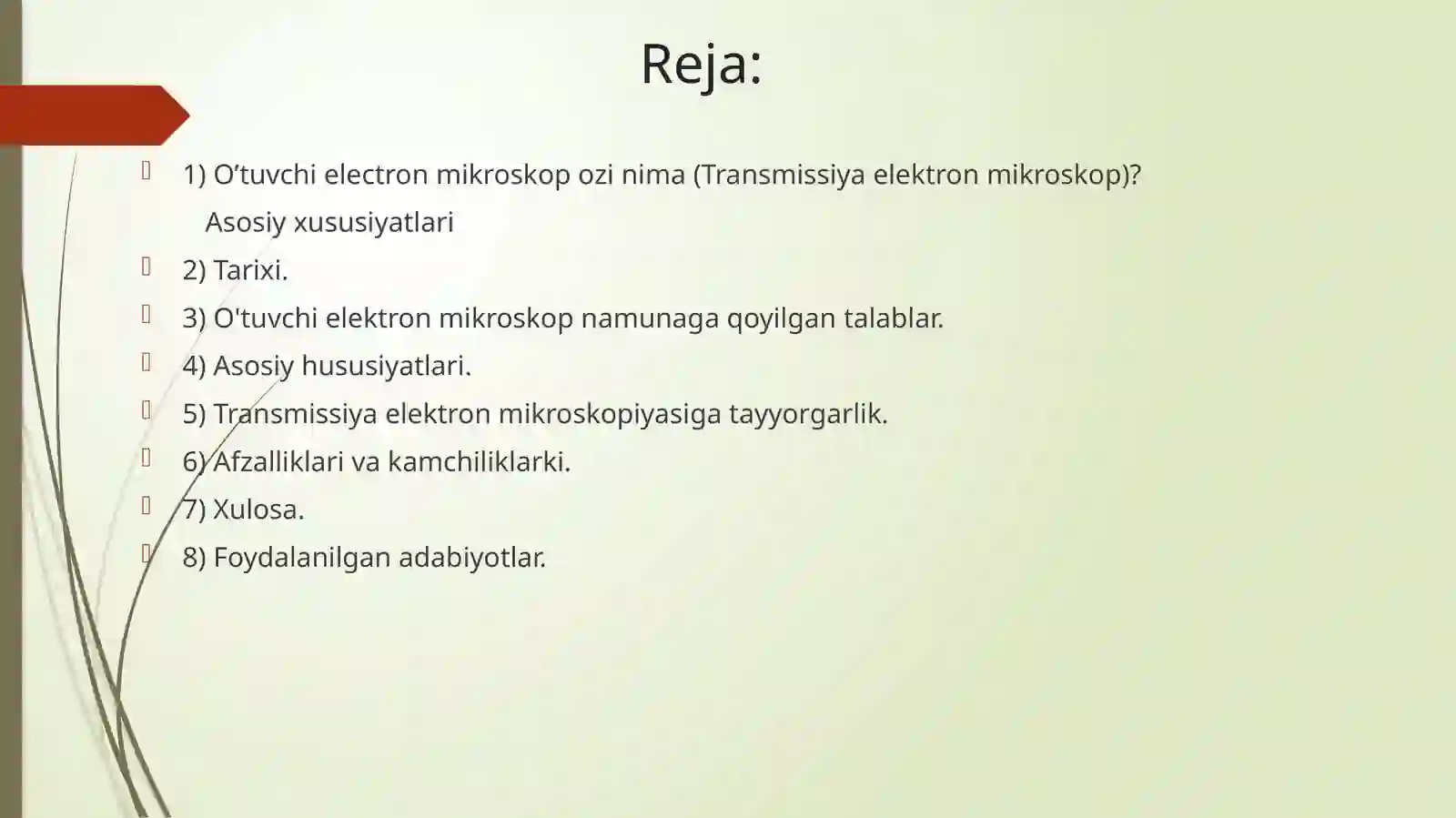 Reja:

1) O’tuvchi electron mikroskop ozi nima (Transmissiya elektron mikroskop)? Asosiy xususiyatlari

2) Tarixi.

3) O'tuvchi elektron mikroskop namunaga qoyilgan talablar.

4) Asosiy hususiyatlari.

5) Transmissiya elektron mikroskopiyasiga tayyorgarlik.

6) Afzalliklari va kamchiliklarki.

7) Xulosa.

8) Foydalanilgan adabiyotlar.